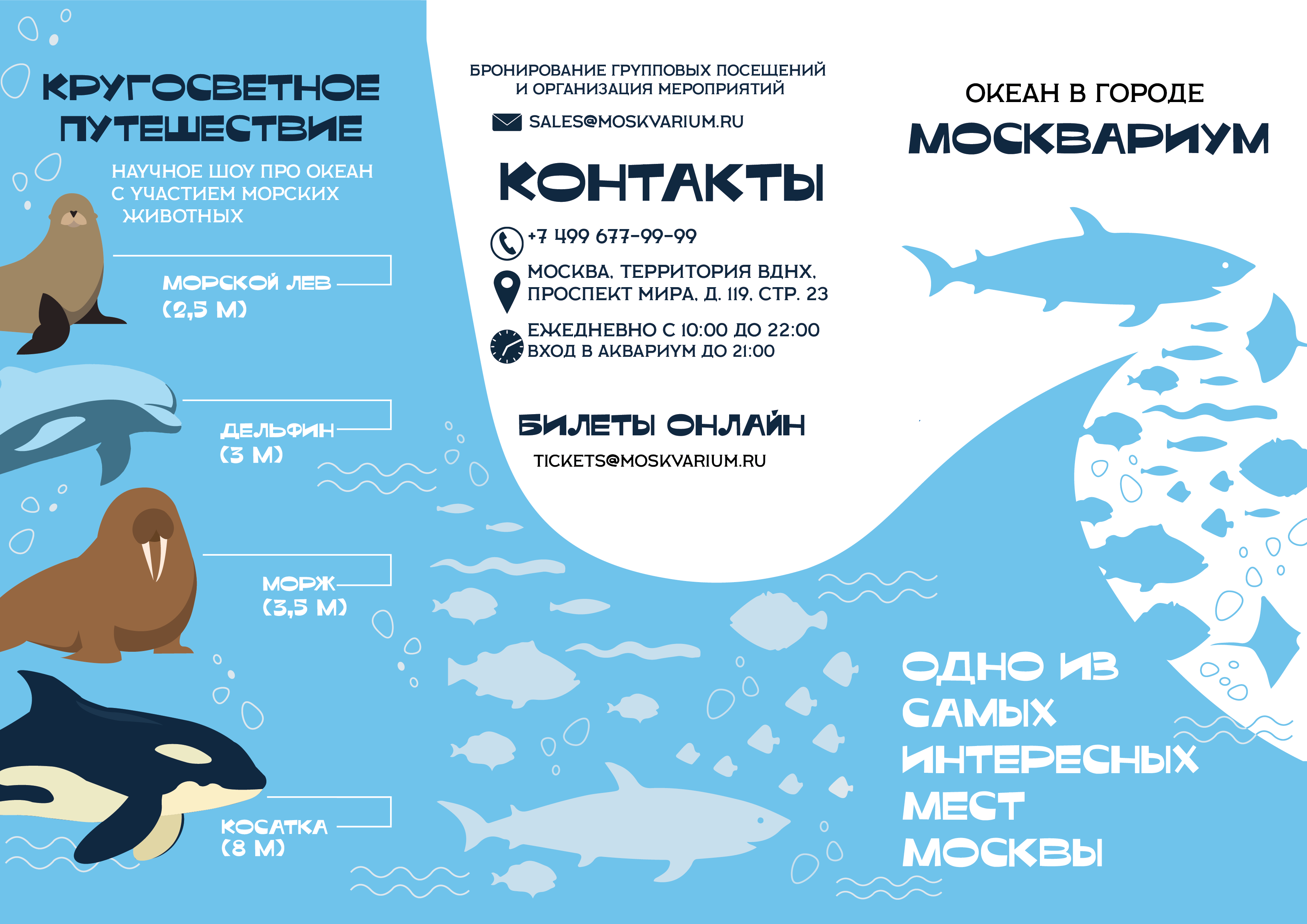 КРУГОСВЕТНОЕ ПУТЕШЕСТВИЕ

НАУЧНОЕ ШОУ ПРО ОКЕАН С УЧАСТИЕМ МОРСКИХ ЖИВОТНЫХ

МОРСКОЙ ЛЕВ
(2,5 М)

ДЕЛЬФИН
(3 М)

МОРЖ
(3,5 М)

КОСАТКА
(8 М)

БРОНИРОВАНИЕ ГРУППОВЫХ ПОСЕЩЕНИЙ И ОРГАНИЗАЦИЯ МЕРОПРИЯТИЙ

SALES@MOSKVARIUM.RU

КОНТАКТЫ

+7 499 677-99-99

МОСКВА, ТЕРРИТОРИЯ ВДНХ, ПРОСПЕКТ МИРА, Д. 119, СТР. 23

ЕЖЕДНЕВНО С 10:00 ДО 22:00
ВХОД В АКВАРИУМ ДО 21:00

БИЛЕТЫ ОНЛАЙН

TICKETS@MOSKVARIUM.RU

ОКЕАН В ГОРОДЕ
МОСКВАРИУМ

ОДНО ИЗ САМЫХ ИНТЕРЕСНЫХ МЕСТ МОСКВЫ